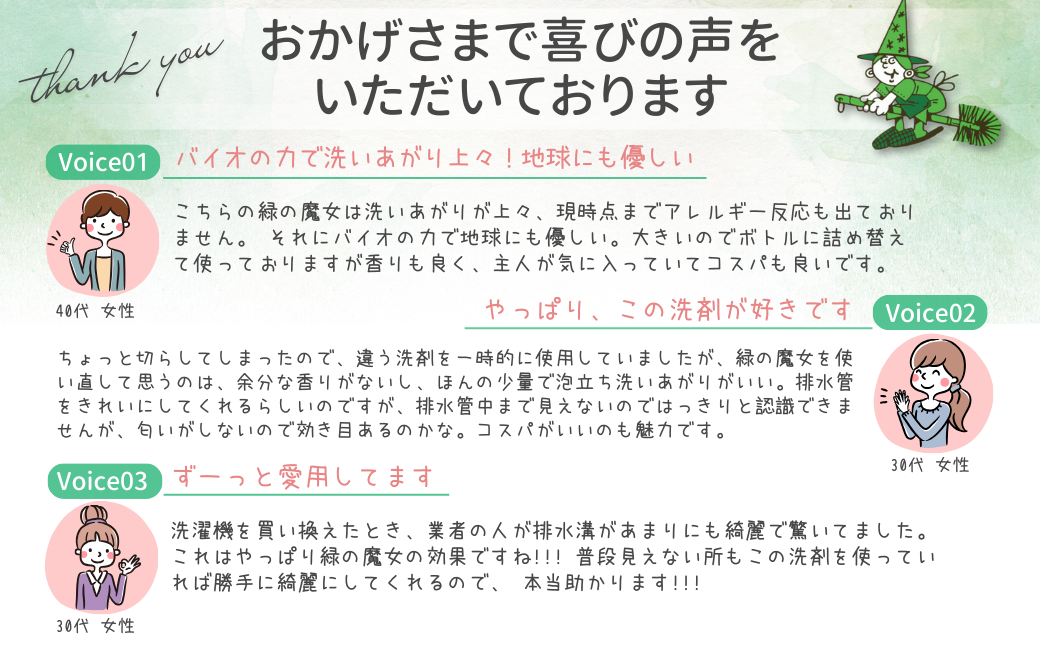 thank you

おかげさまで喜びの声をいただいております

Voice01
バイオの力で洗いあがり上々！地球にも優しい

こちらの緑の魔女は洗いあがりが上々、現時点までアレルギー反応も出ておりません。 それにバイオの力で地球にも優しい。大きいのでボトルに詰め替えて使っておりますが香りも良く、主人が気に入っていてコスパも良いです。

40代 女性

やっぱり、この洗剤が好きです
Voice02

ちょっと切らしてしまったので、違う洗剤を一時的に使用していましたが、緑の魔女を使い直して思うのは、余分な香りがないし、ほんの少量で泡立ち洗いあがりがいい。排水管をきれいにしてくれるらしいのですが、排水管中まで見えないのではっきりと認識できませんが、匂いがしないので効き目あるのかな。コスパがいいのも魅力です。

30代 女性

Voice03
ずーっと愛用してます

洗濯機を買い換えたとき、業者の人が排水溝があまりにも綺麗で驚いてました。これはやっぱり緑の魔女の効果ですね!!! 普段見えない所もこの洗剤を使っていれば勝手に綺麗にしてくれるので、 本当助かります!!!

30代 女性